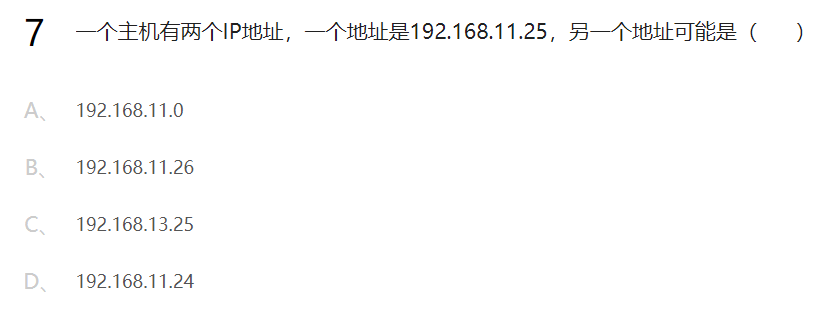 7 一个主机有两个IP地址，一个地址是192.168.11.25，另一个地址可能是（　　）

A、 192.168.11.0

B、 192.168.11.26

C、 192.168.13.25

D、 192.168.11.24